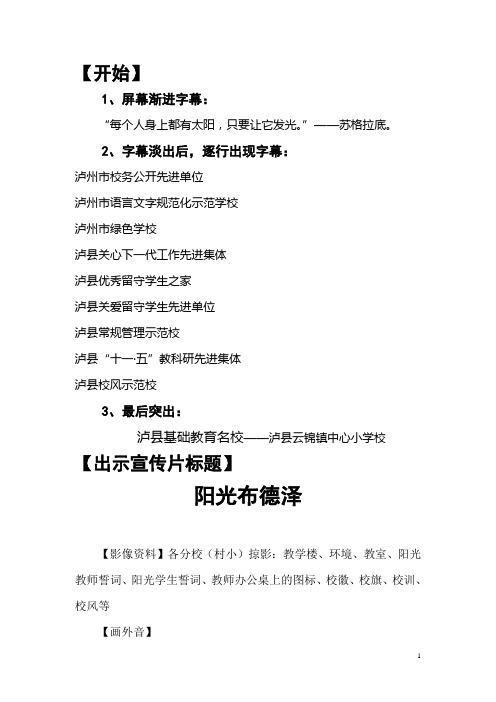 【开始】

1、屏幕渐进字幕：

“每个人身上都有太阳，只要让它发光。”——苏格拉底。

2、字幕淡出后，逐行出现字幕：

泸州市校务公开先进单位

泸州市语言文字规范化示范学校

泸州市绿色学校

泸县关心下一代工作先进集体

泸县优秀留守学生之家

泸县关爱留守学生先进单位

泸县常规管理示范校

泸县“十一·五”教科研先进集体

泸县校风示范校

3、最后突出：

泸县基础教育名校——泸县云锦镇中心小学校

【出示宣传片标题】

阳光布德泽

【影像资料】各分校（村小）掠影：教学楼、环境、教室、阳光教师誓词、阳光学生誓词、教师办公桌上的图标、校徽、校旗、校训、校风等

【画外音】

1